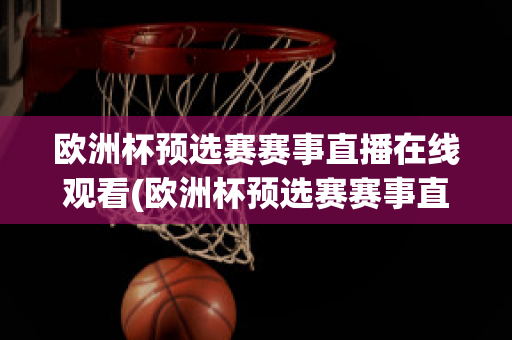 欧洲杯预选赛赛事直播在线观看(欧洲杯预选赛赛事直